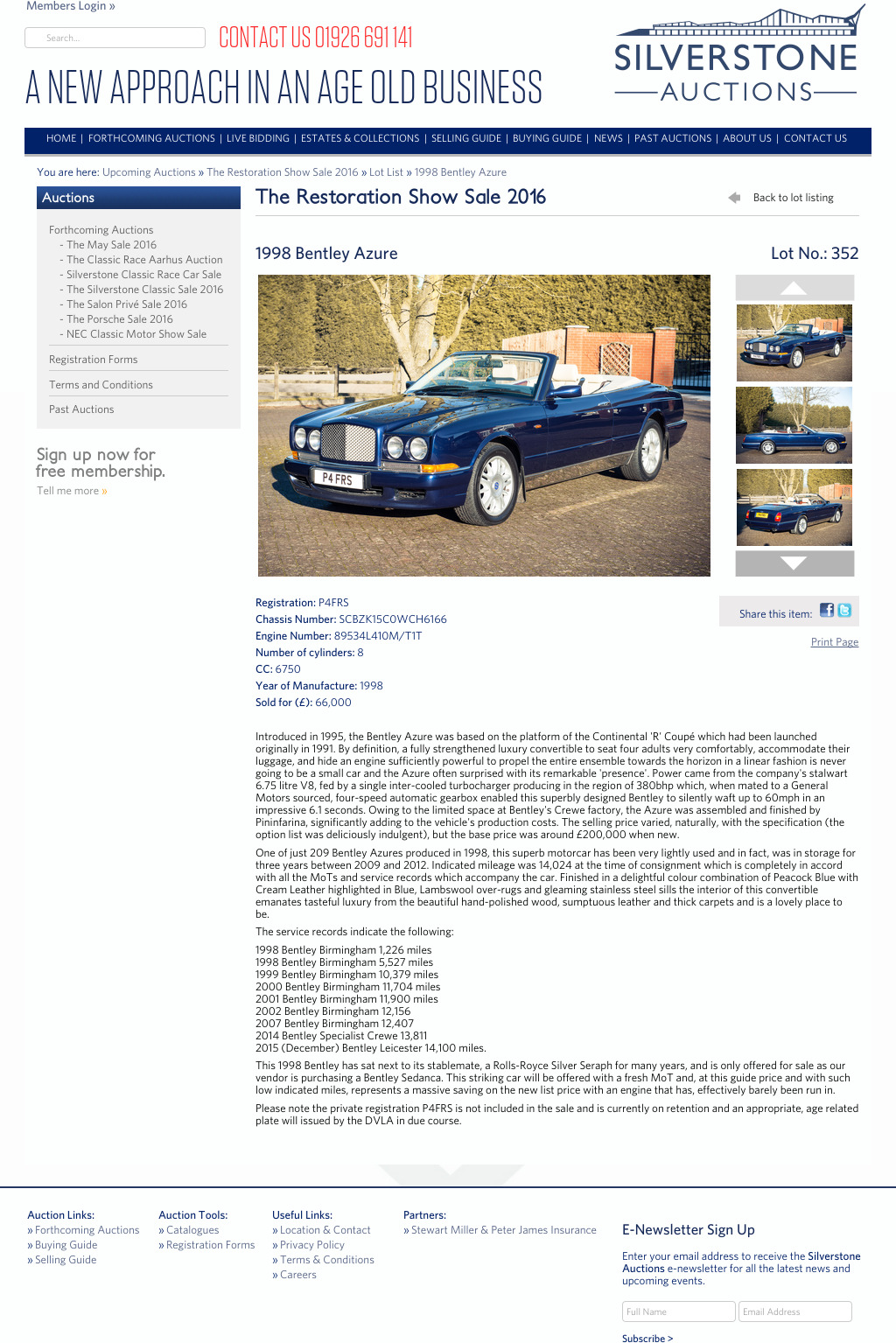 Members Login »

Search...

CONTACT US 01926 691 141

A NEW APPROACH IN AN AGE OLD BUSINESS

SILVERSTONE
AUCTIONS

HOME | FORTHCOMING AUCTIONS | LIVE BIDDING | ESTATES & COLLECTIONS | SELLING GUIDE | BUYING GUIDE | NEWS | PAST AUCTIONS | ABOUT US | CONTACT US

You are here: Upcoming Auctions » The Restoration Show Sale 2016 » Lot List » 1998 Bentley Azure

Auctions

Forthcoming Auctions
- The May Sale 2016
- The Classic Race Aarhus Auction
- Silverstone Classic Race Car Sale
- The Silverstone Classic Sale 2016
- The Salon Privé Sale 2016
- The Porsche Sale 2016
- NEC Classic Motor Show Sale

Registration Forms

Terms and Conditions

Past Auctions

Sign up now for free membership.
Tell me more »

The Restoration Show Sale 2016

Back to lot listing

1998 Bentley Azure

Lot No.: 352

P4 FRS

Registration: P4FRS
Chassis Number: SCBZK15C0WCH6166
Engine Number: 89534L410M/T1T
Number of cylinders: 8
CC: 6750
Year of Manufacture: 1998
Sold for (£): 66,000

Share this item:

Print Page

Introduced in 1995, the Bentley Azure was based on the platform of the Continental 'R' Coupé which had been launched originally in 1991. By definition, a fully strengthened luxury convertible to seat four adults very comfortably, accommodate their luggage, and hide an engine sufficiently powerful to propel the entire ensemble towards the horizon in a linear fashion is never going to be a small car and the Azure often surprised with its remarkable 'presence'. Power came from the company's stalwart 6.75 litre V8, fed by a single inter-cooled turbocharger producing in the region of 380bhp which, when mated to a General Motors sourced, four-speed automatic gearbox enabled this superbly designed Bentley to silently waft up to 60mph in an impressive 6.1 seconds. Owing to the limited space at Bentley's Crewe factory, the Azure was assembled and finished by Pininfarina, significantly adding to the vehicle's production costs. The selling price varied, naturally, with the specification (the option list was deliciously indulgent), but the base price was around £200,000 when new.

One of just 209 Bentley Azures produced in 1998, this superb motorcar has been very lightly used and in fact, was in storage for three years between 2009 and 2012. Indicated mileage was 14,024 at the time of consignment which is completely in accord with all the MoTs and service records which accompany the car. Finished in a delightful colour combination of Peacock Blue with Cream Leather highlighted in Blue, Lambswool over-rugs and gleaming stainless steel sills the interior of this convertible emanates tasteful luxury from the beautiful hand-polished wood, sumptuous leather and thick carpets and is a lovely place to be.

The service records indicate the following:

1998 Bentley Birmingham 1,226 miles
1998 Bentley Birmingham 5,527 miles
1999 Bentley Birmingham 10,379 miles
2000 Bentley Birmingham 11,704 miles
2001 Bentley Birmingham 11,900 miles
2002 Bentley Birmingham 12,156
2007 Bentley Birmingham 12,407
2014 Bentley Specialist Crewe 13,811
2015 (December) Bentley Leicester 14,100 miles.

This 1998 Bentley has sat next to its stablemate, a Rolls-Royce Silver Seraph for many years, and is only offered for sale as our vendor is purchasing a Bentley Sedanca. This striking car will be offered with a fresh MoT and, at this guide price and with such low indicated miles, represents a massive saving on the new list price with an engine that has, effectively barely been run in.

Please note the private registration P4FRS is not included in the sale and is currently on retention and an appropriate, age related plate will issued by the DVLA in due course.

Auction Links:
» Forthcoming Auctions
» Buying Guide
» Selling Guide

Auction Tools:
» Catalogues
» Registration Forms

Useful Links:
» Location & Contact
» Privacy Policy
» Terms & Conditions
» Careers

Partners:
» Stewart Miller & Peter James Insurance

E-Newsletter Sign Up

Enter your email address to receive the Silverstone Auctions e-newsletter for all the latest news and upcoming events.

Full Name
Email Address

Subscribe >